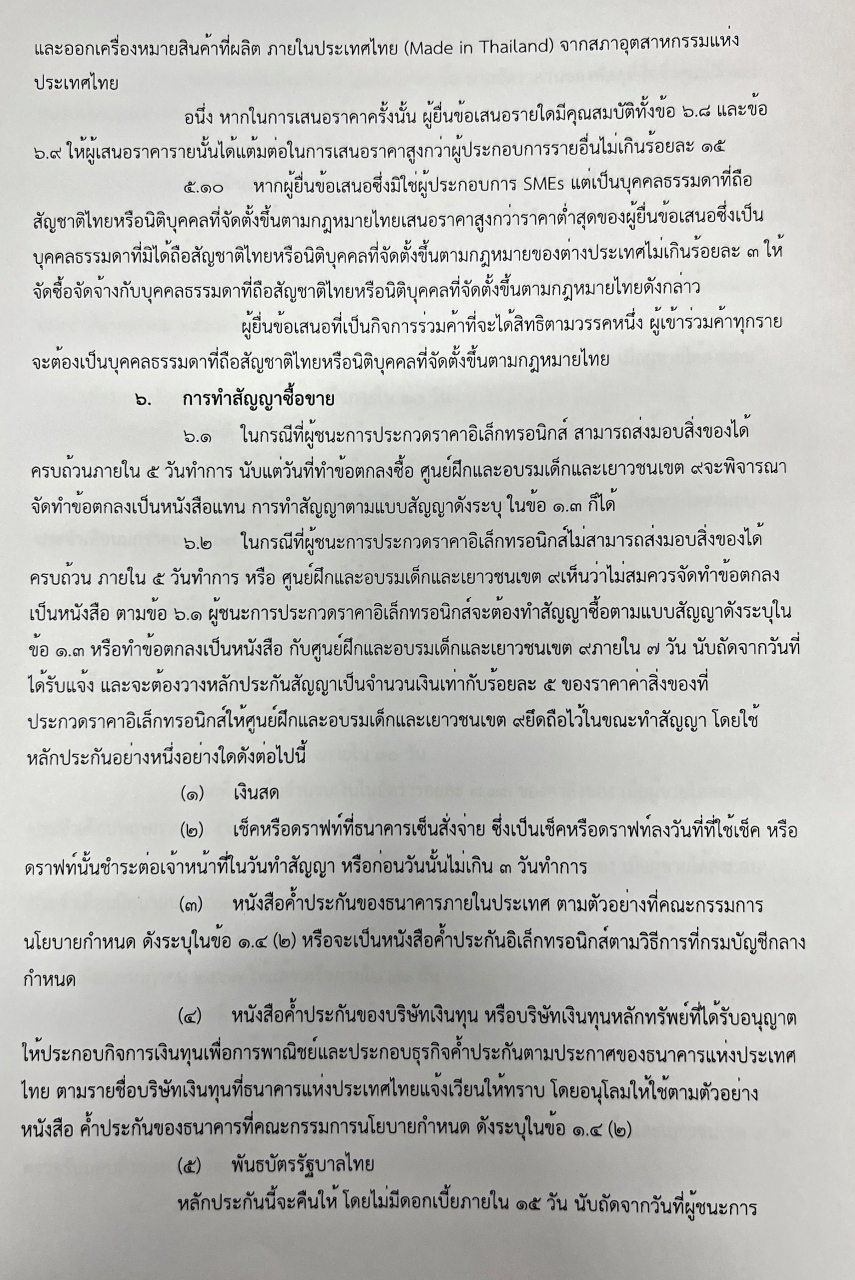 และออกเครื่องหมายสินค้าที่ผลิต ภายในประเทศไทย (Made in Thailand) จากสภาอุตสาหกรรมแห่งประเทศไทย

อนึ่ง หากในการเสนอราคาครั้งนั้น ผู้ยื่นข้อเสนอรายใดมีคุณสมบัติทั้งข้อ ๖.๘ และข้อ ๖.๙ ให้ผู้เสนอราคารายนั้นได้แต้มต่อในการเสนอราคาสูงกว่าผู้ประกอบการรายอื่นไม่เกินร้อยละ ๑๕

๕.๑๐ หากผู้ยื่นข้อเสนอซึ่งมิใช่ผู้ประกอบการ SMEs แต่เป็นบุคคลธรรมดาที่ถือสัญชาติไทยหรือนิติบุคคลที่จัดตั้งขึ้นตามกฎหมายไทยเสนอราคาสูงกว่าราคาต่ำสุดของผู้ยื่นข้อเสนอซึ่งเป็นบุคคลธรรมดาที่มิได้ถือสัญชาติไทยหรือนิติบุคคลที่จัดตั้งขึ้นตามกฎหมายของต่างประเทศไม่เกินร้อยละ ๓ ให้จัดซื้อจัดจ้างกับบุคคลธรรมดาที่ถือสัญชาติไทยหรือนิติบุคคลที่จัดตั้งขึ้นตามกฎหมายไทยดังกล่าว

ผู้ยื่นข้อเสนอที่เป็นกิจการร่วมค้าที่จะได้สิทธิตามวรรคหนึ่ง ผู้เข้าร่วมค้าทุกรายจะต้องเป็นบุคคลธรรมดาที่ถือสัญชาติไทยหรือนิติบุคคลที่จัดตั้งขึ้นตามกฎหมายไทย

๖. การทำสัญญาซื้อขาย

๖.๑ ในกรณีที่ผู้ชนะการประกวดราคาอิเล็กทรอนิกส์ สามารถส่งมอบสิ่งของได้ครบถ้วนภายใน ๕ วันทำการ นับแต่วันที่ทำข้อตกลงซื้อ ศูนย์ฝึกและอบรมเด็กและเยาวชนเขต ๙จะพิจารณาจัดทำข้อตกลงเป็นหนังสือแทน การทำสัญญาตามแบบสัญญาดังระบุ ในข้อ ๑.๓ ก็ได้

๖.๒ ในกรณีที่ผู้ชนะการประกวดราคาอิเล็กทรอนิกส์ไม่สามารถส่งมอบสิ่งของได้ครบถ้วน ภายใน ๕ วันทำการ หรือ ศูนย์ฝึกและอบรมเด็กและเยาวชนเขต ๙เห็นว่าไม่สมควรจัดทำข้อตกลงเป็นหนังสือ ตามข้อ ๖.๑ ผู้ชนะการประกวดราคาอิเล็กทรอนิกส์จะต้องทำสัญญาซื้อตามแบบสัญญาดังระบุในข้อ ๑.๓ หรือทำข้อตกลงเป็นหนังสือ กับศูนย์ฝึกและอบรมเด็กและเยาวชนเขต ๙ภายใน ๗ วัน นับถัดจากวันที่ได้รับแจ้ง และจะต้องวางหลักประกันสัญญาเป็นจำนวนเงินเท่ากับร้อยละ ๕ ของราคาค่าสิ่งของที่ประกวดราคาอิเล็กทรอนิกส์ให้ศูนย์ฝึกและอบรมเด็กและเยาวชนเขต ๙ยึดถือไว้ในขณะทำสัญญา โดยใช้หลักประกันอย่างหนึ่งอย่างใดดังต่อไปนี้

(๑) เงินสด

(๒) เช็คหรือดราฟท์ที่ธนาคารเซ็นสั่งจ่าย ซึ่งเป็นเช็คหรือดราฟท์ลงวันที่ที่ใช้เช็ค หรือดราฟท์นั้นชำระต่อเจ้าหน้าที่ในวันทำสัญญา หรือก่อนวันนั้นไม่เกิน ๓ วันทำการ

(๓) หนังสือค้ำประกันของธนาคารภายในประเทศ ตามตัวอย่างที่คณะกรรมการนโยบายกำหนด ดังระบุในข้อ ๑.๔ (๒) หรือจะเป็นหนังสือค้ำประกันอิเล็กทรอนิกส์ตามวิธีการที่กรมบัญชีกลางกำหนด

(๔) หนังสือค้ำประกันของบริษัทเงินทุน หรือบริษัทเงินทุนหลักทรัพย์ที่ได้รับอนุญาตให้ประกอบกิจการเงินทุนเพื่อการพาณิชย์และประกอบธุรกิจค้ำประกันตามประกาศของธนาคารแห่งประเทศไทย ตามรายชื่อบริษัทเงินทุนที่ธนาคารแห่งประเทศไทยแจ้งเวียนให้ทราบ โดยอนุโลมให้ใช้ตามตัวอย่างหนังสือ ค้ำประกันของธนาคารที่คณะกรรมการนโยบายกำหนด ดังระบุในข้อ ๑.๔ (๒)

(๕) พันธบัตรรัฐบาลไทย

หลักประกันนี้จะคืนให้ โดยไม่มีดอกเบี้ยภายใน ๑๕ วัน นับถัดจากวันที่ผู้ชนะการ